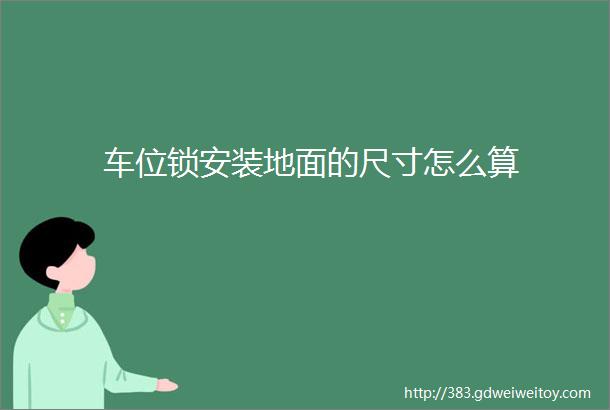 车位锁安装地面的尺寸怎么算

http://383.gdweiweitoy.com